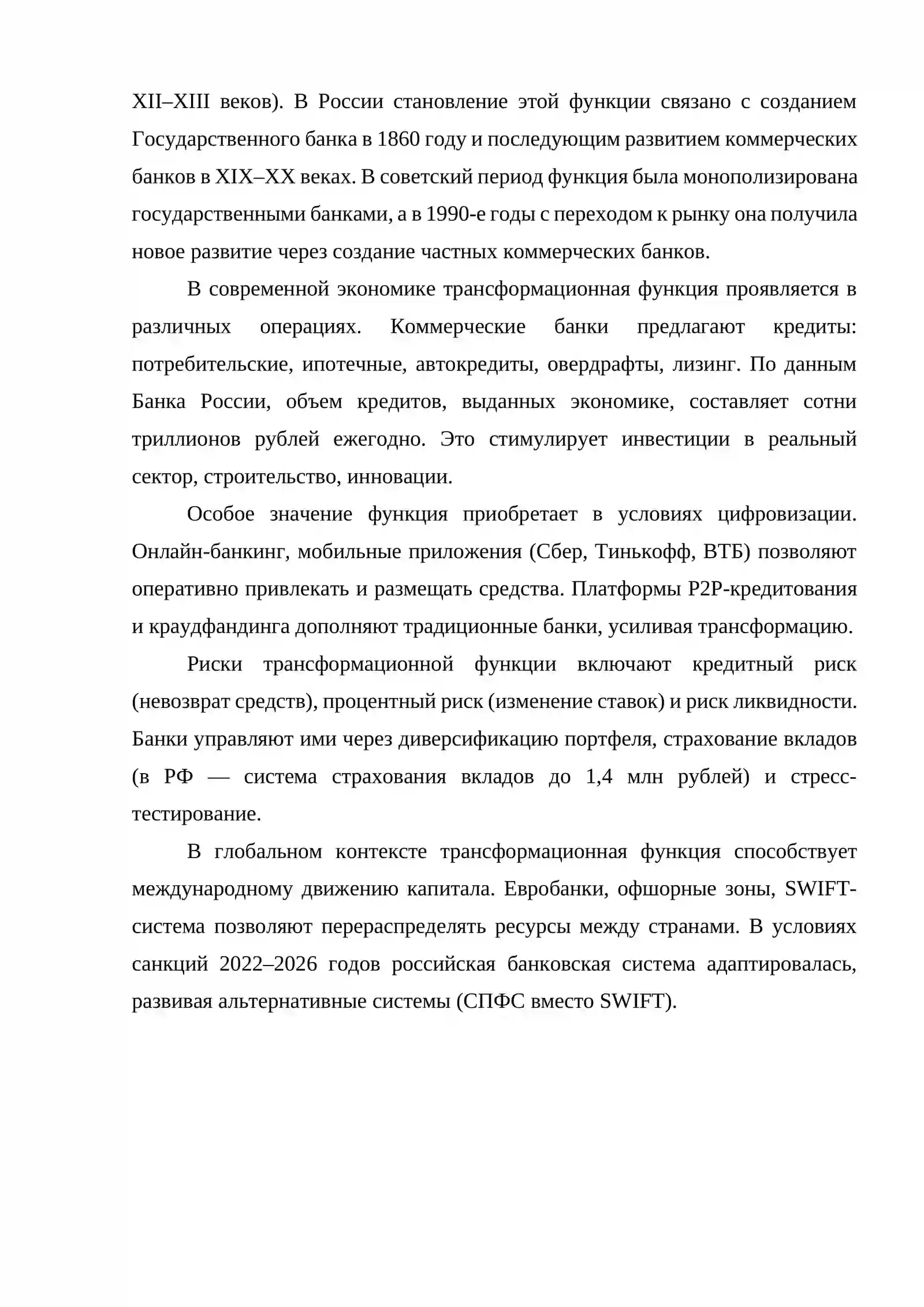 XII–XIII веков). В России становление этой функции связано с созданием Государственного банка в 1860 году и последующим развитием коммерческих банков в XIX–XX веках. В советский период функция была монополизирована государственными банками, а в 1990-е годы с переходом к рынку она получила новое развитие через создание частных коммерческих банков.

В современной экономике трансформационная функция проявляется в различных операциях. Коммерческие банки предлагают кредиты: потребительские, ипотечные, автокредиты, овердрафты, лизинг. По данным Банка России, объем кредитов, выданных экономике, составляет сотни триллионов рублей ежегодно. Это стимулирует инвестиции в реальный сектор, строительство, инновации.

Особое значение функция приобретает в условиях цифровизации. Онлайн-банкинг, мобильные приложения (Сбер, Тинькофф, ВТБ) позволяют оперативно привлекать и размещать средства. Платформы P2P-кредитования и краудфандинга дополняют традиционные банки, усиливая трансформацию.

Риски трансформационной функции включают кредитный риск (невозврат средств), процентный риск (изменение ставок) и риск ликвидности. Банки управляют ими через диверсификацию портфеля, страхование вкладов (в РФ — система страхования вкладов до 1,4 млн рублей) и стресс-тестирование.

В глобальном контексте трансформационная функция способствует международному движению капитала. Евробанки, офшорные зоны, SWIFT-система позволяют перераспределять ресурсы между странами. В условиях санкций 2022–2026 годов российская банковская система адаптировалась, развивая альтернативные системы (СПФС вместо SWIFT).